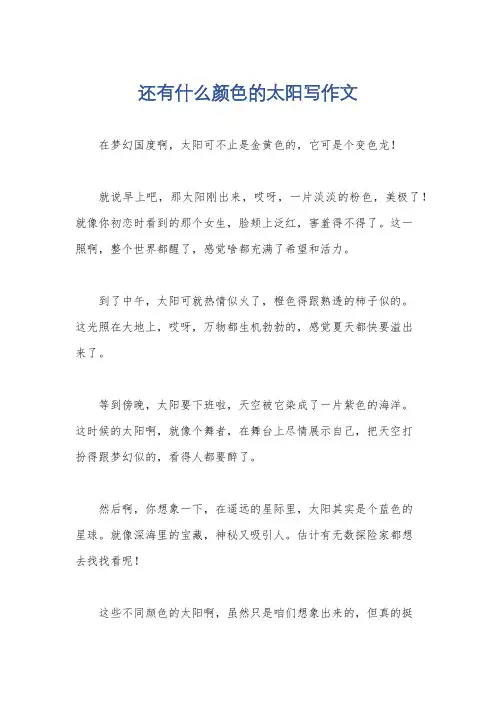 还有什么颜色的太阳写作文

在梦幻国度啊，太阳可不止是金黄色的，它可是个变色龙！

就说早上吧，那太阳刚出来，哎呀，一片淡淡的粉色，美极了！就像你初恋时看到的那个女生，脸颊上泛红，害羞得不得了。这一照啊，整个世界都醒了，感觉啥都充满了希望和活力。

到了中午，太阳可就热情似火了，橙色得跟熟透的柿子似的。这光照在大地上，哎呀，万物都生机勃勃的，感觉夏天都快要溢出来了。

等到傍晚，太阳要下班啦，天空被它染成了一片紫色的海洋。这时候的太阳啊，就像个舞者，在舞台上尽情展示自己，把天空打扮得跟梦幻似的，看得人都要醉了。

然后啊，你想象一下，在遥远的星际里，太阳其实是个蓝色的星球。就像深海里的宝藏，神秘又吸引人。估计有无数探险家都想去找找看呢！

这些不同颜色的太阳啊，虽然只是咱们想象出来的，但真的挺